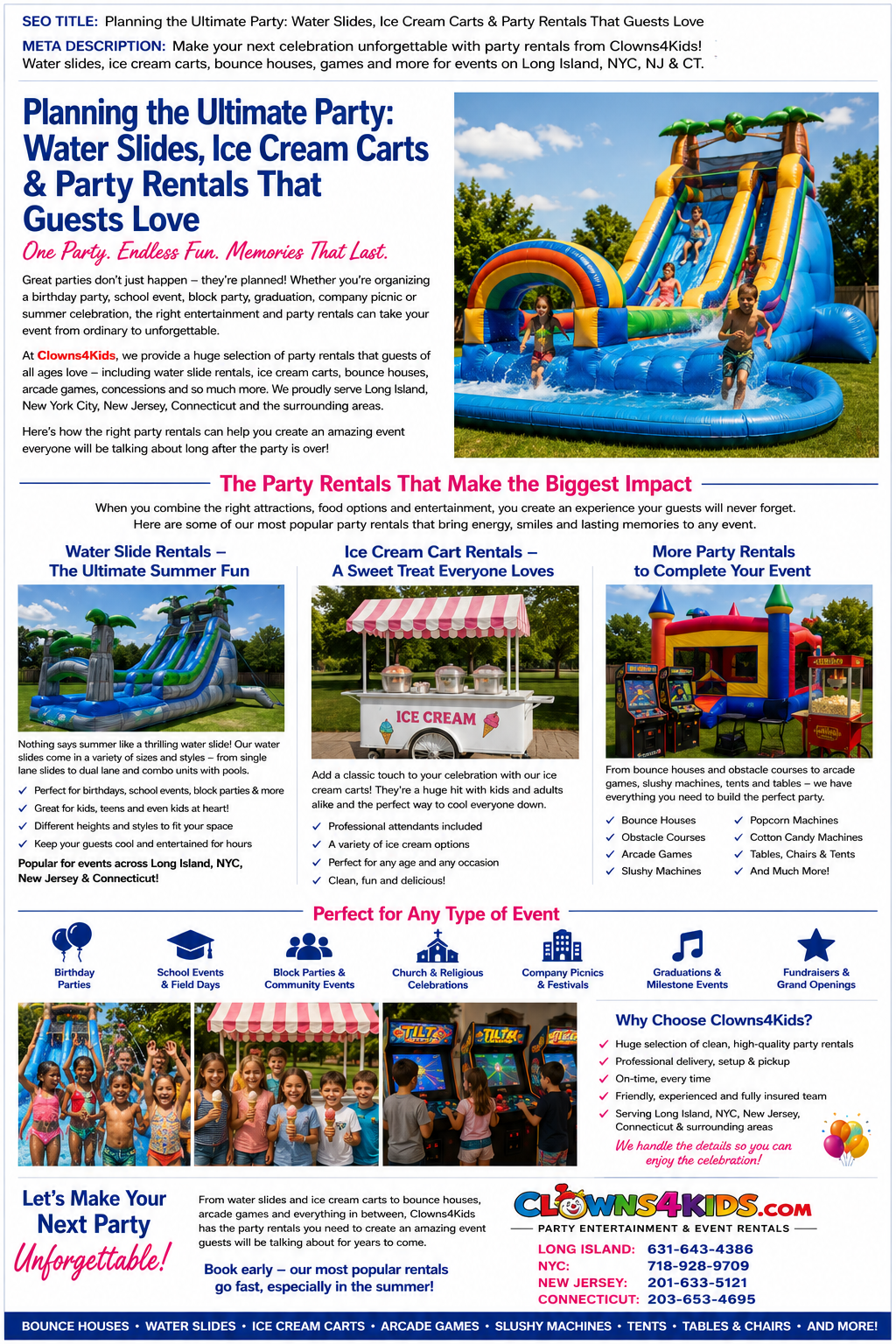 SEO TITLE: Planning the Ultimate Party: Water Slides, Ice Cream Carts & Party Rentals That Guests Love

META DESCRIPTION: Make your next celebration unforgettable with party rentals from Clowns4Kids! Water slides, ice cream carts, bounce houses, games and more for events on Long Island, NYC, NJ & CT.

Planning the Ultimate Party: Water Slides, Ice Cream Carts & Party Rentals That Guests Love

One Party. Endless Fun. Memories That Last.

Great parties don't just happen – they're planned! Whether you're organizing a birthday party, school event, block party, graduation, company picnic or summer celebration, the right entertainment and party rentals can take your event from ordinary to unforgettable.

At Clowns4Kids, we provide a huge selection of party rentals that guests of all ages love – including water slide rentals, ice cream carts, bounce houses, arcade games, concessions and so much more. We proudly serve Long Island, New York City, New Jersey, Connecticut and the surrounding areas.

Here's how the right party rentals can help you create an amazing event everyone will be talking about long after the party is over!

The Party Rentals That Make the Biggest Impact

When you combine the right attractions, food options and entertainment, you create an experience your guests will never forget. Here are some of our most popular party rentals that bring energy, smiles and lasting memories to any event.

Water Slide Rentals – The Ultimate Summer Fun

Nothing says summer like a thrilling water slide! Our water slides come in a variety of sizes and styles – from single lane slides to dual lane and combo units with pools.

✓ Perfect for birthdays, school events, block parties & more
✓ Great for kids, teens and even kids at heart!
✓ Different heights and styles to fit your space
✓ Keep your guests cool and entertained for hours

Popular for events across Long Island, NYC, New Jersey & Connecticut!

Ice Cream Cart Rentals – A Sweet Treat Everyone Loves

ICE CREAM

Add a classic touch to your celebration with our ice cream carts! They're a huge hit with kids and adults alike and the perfect way to cool everyone down.

✓ Professional attendants included
✓ A variety of ice cream options
✓ Perfect for any age and any occasion
✓ Clean, fun and delicious!

More Party Rentals to Complete Your Event

From bounce houses and obstacle courses to arcade games, slushy machines, tents and tables – we have everything you need to build the perfect party.

✓ Bounce Houses
✓ Obstacle Courses
✓ Arcade Games
✓ Slushy Machines
✓ Popcorn Machines
✓ Cotton Candy Machines
✓ Tables, Chairs & Tents
✓ And Much More!

Perfect for Any Type of Event

Birthday Parties
School Events & Field Days
Block Parties & Community Events
Church & Religious Celebrations
Company Picnics & Festivals
Graduations & Milestone Events
Fundraisers & Grand Openings

TILT TILT

Why Choose Clowns4Kids?

✓ Huge selection of clean, high-quality party rentals
✓ Professional delivery, setup & pickup
✓ On-time, every time
✓ Friendly, experienced and fully insured team
✓ Serving Long Island, NYC, New Jersey, Connecticut & surrounding areas

We handle the details so you can enjoy the celebration!

Let's Make Your Next Party Unforgettable!

From water slides and ice cream carts to bounce houses, arcade games and everything in between, Clowns4Kids has the party rentals you need to create an amazing event guests will be talking about for years to come.

Book early – our most popular rentals go fast, especially in the summer!

CLOWNS4KIDS.COM
PARTY ENTERTAINMENT & EVENT RENTALS
LONG ISLAND: 631-643-4386
NYC: 718-928-9709
NEW JERSEY: 201-633-5121
CONNECTICUT: 203-653-4695

BOUNCE HOUSES • WATER SLIDES • ICE CREAM CARTS • ARCADE GAMES • SLUSHY MACHINES • TENTS • TABLES & CHAIRS • AND MORE!